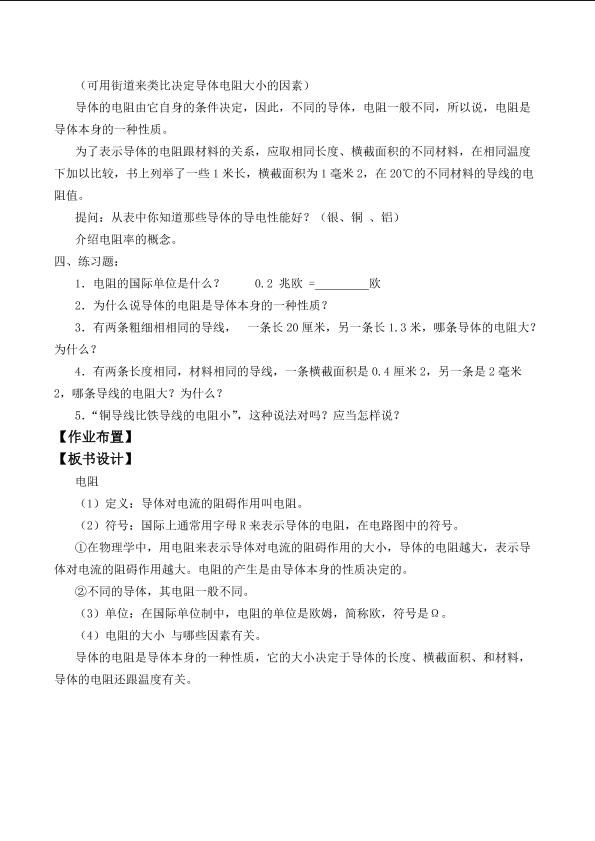 （可用街道来类比决定导体电阻大小的因素）

导体的电阻由它自身的条件决定，因此，不同的导体，电阻一般不同，所以说，电阻是导体本身的一种性质。

为了表示导体的电阻跟材料的关系，应取相同长度、横截面积的不同材料，在相同温度下加以比较，书上列举了一些 1 米长，横截面积为 1 毫米 2，在 20℃的不同材料的导线的电阻值。

提问：从表中你知道那些导体的导电性能好？（银、铜 、铝）

介绍电阻率的概念。

四、练习题：

1．电阻的国际单位是什么？　　0.2 兆欧 =________欧

2．为什么说导体的电阻是导体本身的一种性质？

3．有两条粗细相同的导线，　一条长 20 厘米，另一条长 1.3 米，哪条导体的电阻大？为什么？

4．有两条长度相同，材料相同的导线，一条横截面积是 0.4 厘米 2，另一条是 2 毫米 2，哪条导线的电阻大？为什么？

5．“铜导线比铁导线的电阻小”，这种说法对吗？应当怎样说？

【作业布置】

【板书设计】

电阻

（1）定义：导体对电流的阻碍作用叫电阻。

（2）符号：国际上通常用字母 R 来表示导体的电阻，在电路图中的符号。

①在物理学中，用电阻来表示导体对电流的阻碍作用的大小，导体的电阻越大，表示导体对电流的阻碍作用越大。电阻的产生是由导体本身的性质决定的。

②不同的导体，其电阻一般不同。

（3）单位：在国际单位制中，电阻的单位是欧姆，简称欧，符号是Ω。

（4）电阻的大小 与哪些因素有关。

导体的电阻是导体本身的一种性质，它的大小决定于导体的长度、横截面积、和材料，导体的电阻还跟温度有关。